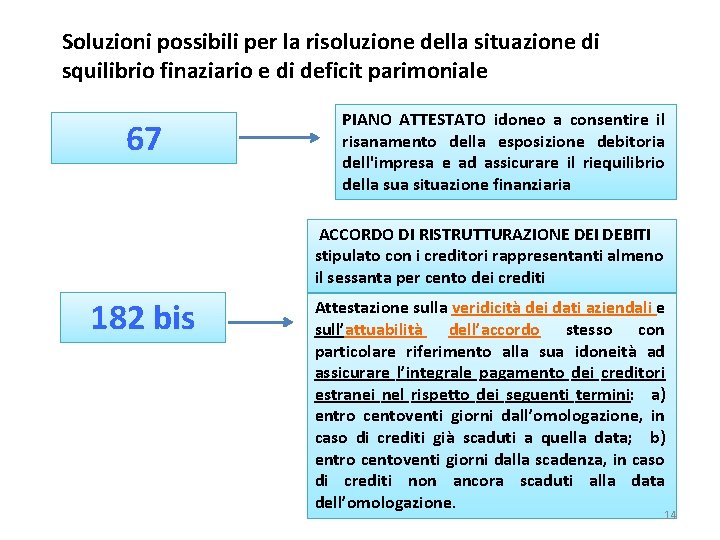 Soluzioni possibili per la risoluzione della situazione di squilibrio finaziario e di deficit parimoniale

67

PIANO ATTESTATO idoneo a consentire il risanamento della esposizione debitoria dell'impresa e ad assicurare il riequilibrio della sua situazione finanziaria

182 bis

ACCORDO DI RISTRUTTURAZIONE DEI DEBITI stipulato con i creditori rappresentanti almeno il sessanta per cento dei crediti

Attestazione sulla veridicità dei dati aziendali e sull'attuabilità dell'accordo stesso con particolare riferimento alla sua idoneità ad assicurare l'integrale pagamento dei creditori estranei nel rispetto dei seguenti termini: a) entro centoventi giorni dall'omologazione, in caso di crediti già scaduti a quella data; b) entro centoventi giorni dalla scadenza, in caso di crediti non ancora scaduti alla data dell'omologazione.

14